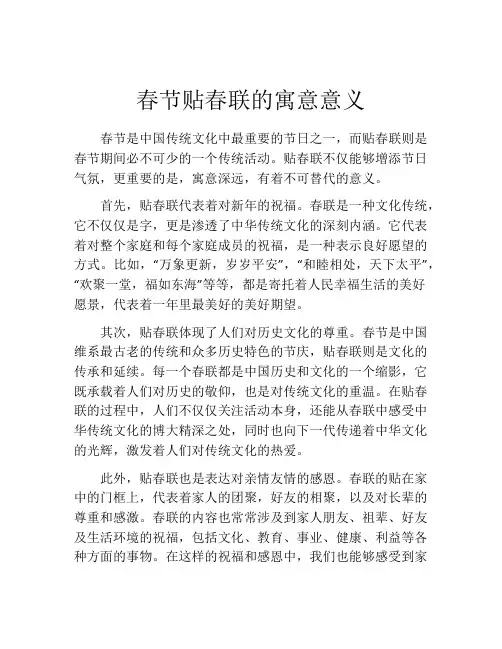 春节贴春联的寓意意义

春节是中国传统文化中最重要的节日之一，而贴春联则是春节期间必不可少的一个传统活动。贴春联不仅能够增添节日气氛，更重要的是，寓意深远，有着不可替代的意义。

首先，贴春联代表着对新年的祝福。春联是一种文化传统，它不仅仅是字，更是渗透了中华传统文化的深刻内涵。它代表着对整个家庭和每个家庭成员的祝福，是一种表示良好愿望的方式。比如，“万象更新，岁岁平安”，“和睦相处，天下太平”，“欢聚一堂，福如东海”等等，都是寄托着人民幸福生活的美好愿景，代表着一年里最美好的美好期望。

其次，贴春联体现了人们对历史文化的尊重。春节是中国维系最古老的传统和众多历史特色的节庆，贴春联则是文化的传承和延续。每一个春联都是中国历史和文化的一个缩影，它既承载着人们对历史的敬仰，也是对传统文化的重温。在贴春联的过程中，人们不仅仅关注活动本身，还能从春联中感受中华传统文化的博大精深之处，同时也向下一代传递着中华文化的光辉，激发着人们对传统文化的热爱。

此外，贴春联也是表达对亲情友情的感恩。春联的贴在家中的门框上，代表着家人的团聚，好友的相聚，以及对长辈的尊重和感激。春联的内容也常常涉及到家人朋友、祖辈、好友及生活环境的祝福，包括文化、教育、事业、健康、利益等各种方面的事物。在这样的祝福和感恩中，我们也能够感受到家